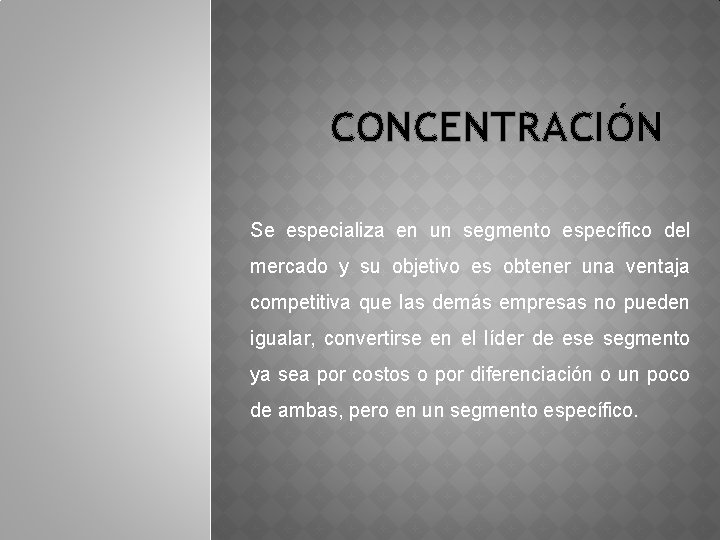 CONCENTRACIÓN

Se especializa en un segmento específico del mercado y su objetivo es obtener una ventaja competitiva que las demás empresas no pueden igualar, convertirse en el líder de ese segmento ya sea por costos o por diferenciación o un poco de ambas, pero en un segmento específico.